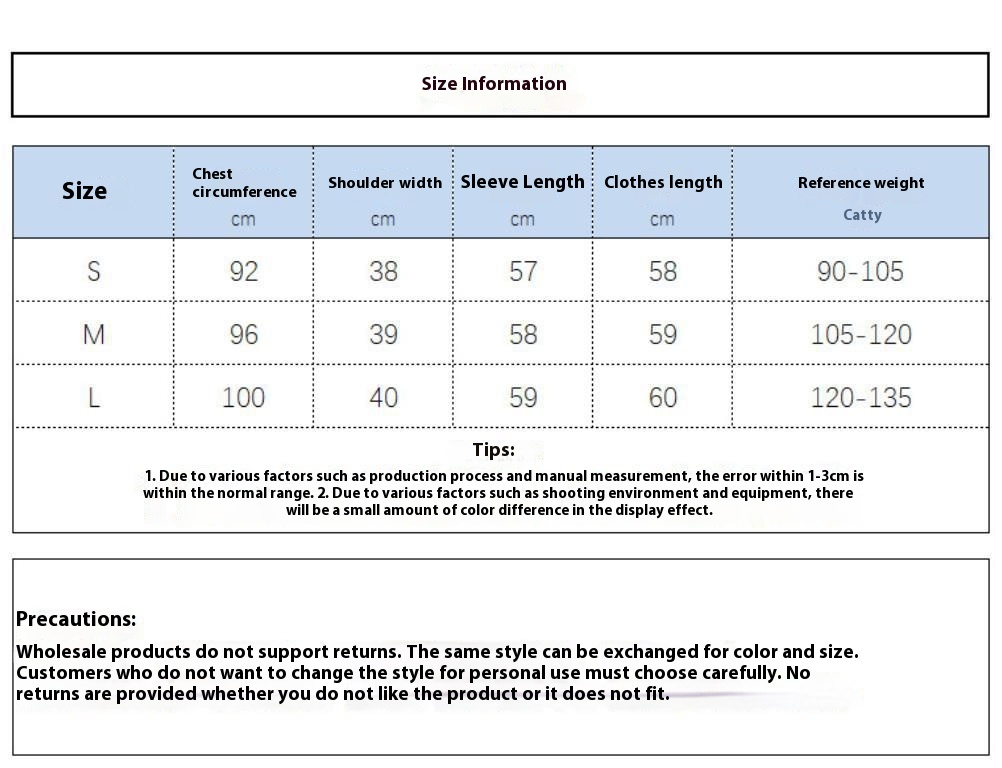 Size Information

| Size | Chest circumference cm | Shoulder width cm | Sleeve Length cm | Clothes length cm | Reference weight Catty |
|---|---|---|---|---|---|
| S | 92 | 38 | 57 | 58 | 90-105 |
| M | 96 | 39 | 58 | 59 | 105-120 |
| L | 100 | 40 | 59 | 60 | 120-135 |

Tips:
1. Due to various factors such as production process and manual measurement, the error within 1-3cm is within the normal range. 2. Due to various factors such as shooting environment and equipment, there will be a small amount of color difference in the display effect.

Precautions:
Wholesale products do not support returns. The same style can be exchanged for color and size. Customers who do not want to change the style for personal use must choose carefully. No returns are provided whether you do not like the product or it does not fit.